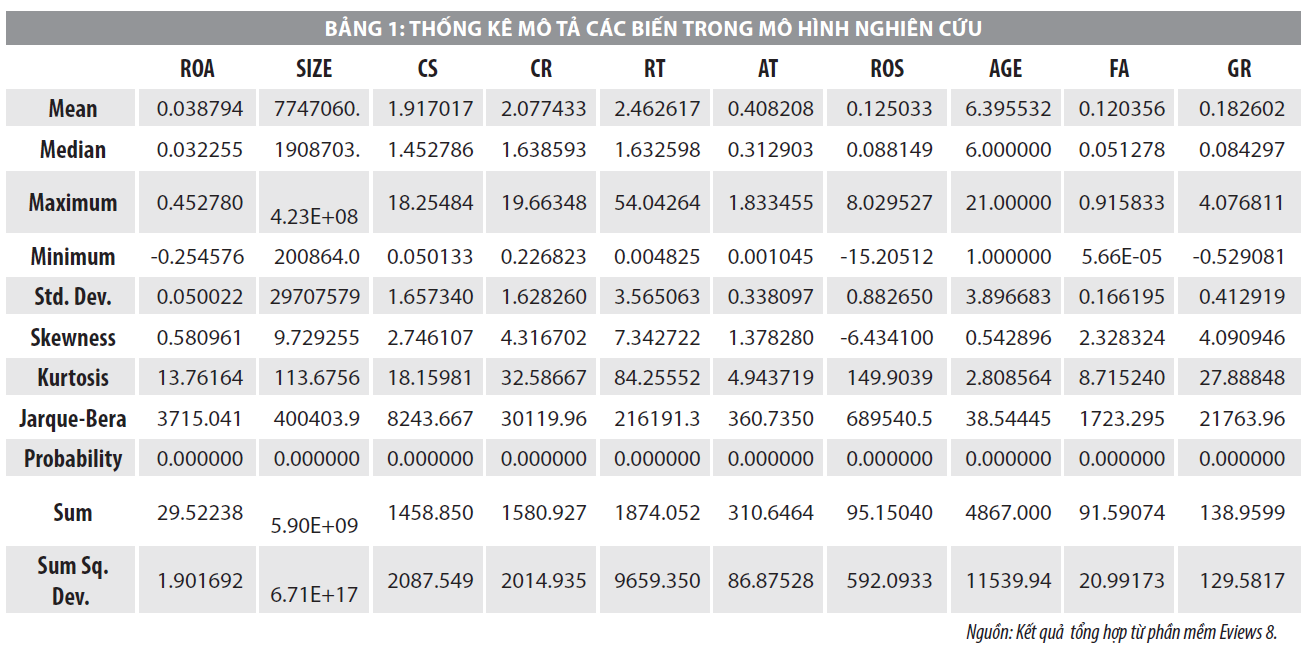 BẢNG 1: THỐNG KÊ MÔ TẢ CÁC BIẾN TRONG MÔ HÌNH NGHIÊN CỨU

| | ROA | SIZE | CS | CR | RT | AT | ROS | AGE | FA | GR |
|---|---|---|---|---|---|---|---|---|---|---|
| Mean | 0.038794 | 7747060. | 1.917017 | 2.077433 | 2.462617 | 0.408208 | 0.125033 | 6.395532 | 0.120356 | 0.182602 |
| Median | 0.032255 | 1908703. | 1.452786 | 1.638593 | 1.632598 | 0.312903 | 0.088149 | 6.000000 | 0.051278 | 0.084297 |
| Maximum | 0.452780 | 4.23E+08 | 18.25484 | 19.66348 | 54.04264 | 1.833455 | 8.029527 | 21.00000 | 0.915833 | 4.076811 |
| Minimum | -0.254576 | 200864.0 | 0.050133 | 0.226823 | 0.004825 | 0.001045 | -15.20512 | 1.000000 | 5.66E-05 | -0.529081 |
| Std. Dev. | 0.050022 | 29707579 | 1.657340 | 1.628260 | 3.565063 | 0.338097 | 0.882650 | 3.896683 | 0.166195 | 0.412919 |
| Skewness | 0.580961 | 9.729255 | 2.746107 | 4.316702 | 7.342722 | 1.378280 | -6.434100 | 0.542896 | 2.328324 | 4.090946 |
| Kurtosis | 13.76164 | 113.6756 | 18.15981 | 32.58667 | 84.25552 | 4.943719 | 149.9039 | 2.808564 | 8.715240 | 27.88848 |
| Jarque-Bera | 3715.041 | 400403.9 | 8243.667 | 30119.96 | 216191.3 | 360.7350 | 689540.5 | 38.54445 | 1723.295 | 21763.96 |
| Probability | 0.000000 | 0.000000 | 0.000000 | 0.000000 | 0.000000 | 0.000000 | 0.000000 | 0.000000 | 0.000000 | 0.000000 |
| Sum | 29.52238 | 5.90E+09 | 1458.850 | 1580.927 | 1874.052 | 310.6464 | 95.15040 | 4867.000 | 91.59074 | 138.9599 |
| Sum Sq. Dev. | 1.901692 | 6.71E+17 | 2087.549 | 2014.935 | 9659.350 | 86.87528 | 592.0933 | 11539.94 | 20.99173 | 129.5817 |

Nguồn: Kết quả tổng hợp từ phần mềm Eviews 8.